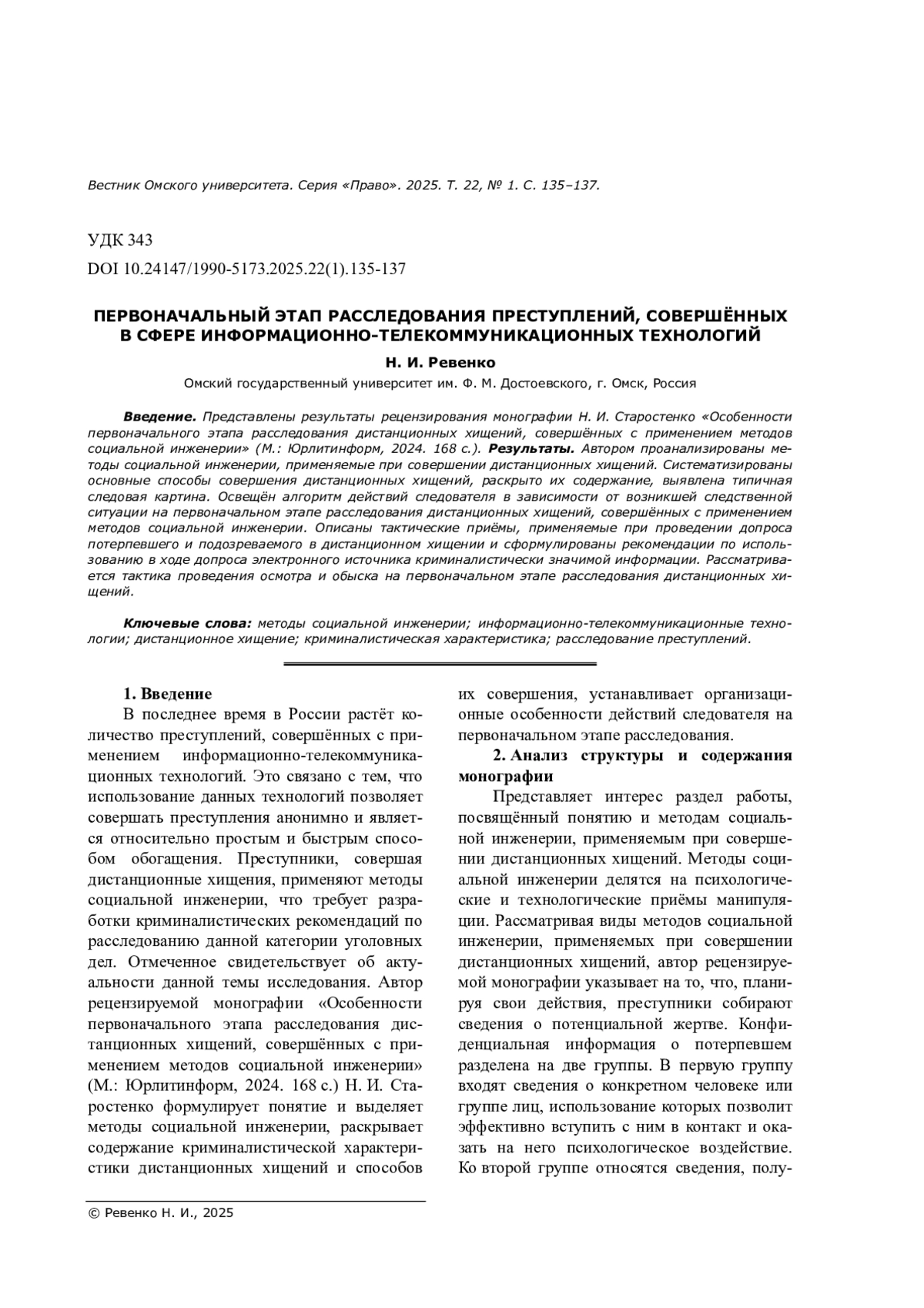 Вестник Омского университета. Серия «Право». 2025. Т. 22, № 1. С. 135–137.

УДК 343

DOI 10.24147/1990-5173.2025.22(1).135-137

ПЕРВОНАЧАЛЬНЫЙ ЭТАП РАССЛЕДОВАНИЯ ПРЕСТУПЛЕНИЙ, СОВЕРШЁННЫХ В СФЕРЕ ИНФОРМАЦИОННО-ТЕЛЕКОММУНИКАЦИОННЫХ ТЕХНОЛОГИЙ

Н. И. Ревенко

Омский государственный университет им. Ф. М. Достоевского, г. Омск, Россия

Введение. Представлены результаты рецензирования монографии Н. И. Старостенко «Особенности первоначального этапа расследования дистанционных хищений, совершённых с применением методов социальной инженерии» (М.: Юрлитинформ, 2024. 168 с.). Результаты. Автором проанализированы методы социальной инженерии, применяемые при совершении дистанционных хищений. Систематизированы основные способы совершения дистанционных хищений, раскрыто их содержание, выявлена типичная следовая картина. Освещён алгоритм действий следователя в зависимости от возникшей следственной ситуации на первоначальном этапе расследования дистанционных хищений, совершённых с применением методов социальной инженерии. Описаны тактические приёмы, применяемые при проведении допроса потерпевшего и подозреваемого в дистанционном хищении и сформулированы рекомендации по использованию в ходе допроса электронного источника криминалистически значимой информации. Рассматривается тактика проведения осмотра и обыска на первоначальном этапе расследования дистанционных хищений.

Ключевые слова: методы социальной инженерии; информационно-телекоммуникационные технологии; дистанционное хищение; криминалистическая характеристика; расследование преступлений.

1. Введение

В последнее время в России растёт количество преступлений, совершённых с применением информационно-телекоммуникационных технологий. Это связано с тем, что использование данных технологий позволяет совершать преступления анонимно и является относительно простым и быстрым способом обогащения. Преступники, совершая дистанционные хищения, применяют методы социальной инженерии, что требует разработки криминалистических рекомендаций по расследованию данной категории уголовных дел. Отмеченное свидетельствует об актуальности данной темы исследования. Автор рецензируемой монографии «Особенности первоначального этапа расследования дистанционных хищений, совершённых с применением методов социальной инженерии» (М.: Юрлитинформ, 2024. 168 с.) Н. И. Старостенко формулирует понятие и выделяет методы социальной инженерии, раскрывает содержание криминалистической характеристики дистанционных хищений и способов их совершения, устанавливает организационные особенности действий следователя на первоначальном этапе расследования.

2. Анализ структуры и содержания монографии

Представляет интерес раздел работы, посвящённый понятию и методам социальной инженерии, применяемым при совершении дистанционных хищений. Методы социальной инженерии делятся на психологические и технологические приёмы манипуляции. Рассматривая виды методов социальной инженерии, применяемых при совершении дистанционных хищений, автор рецензируемой монографии указывает на то, что, планируя свои действия, преступники собирают сведения о потенциальной жертве. Конфиденциальная информация о потерпевшем разделена на две группы. В первую группу входят сведения о конкретном человеке или группе лиц, использование которых позволит эффективно вступить с ним в контакт и оказать на него психологическое воздействие. Ко второй группе относятся сведения, полу-

© Ревенко Н. И., 2025